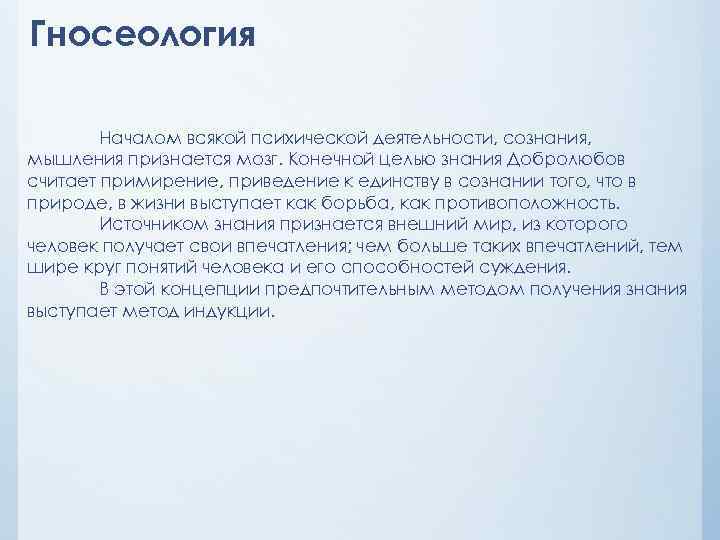 Гносеология

Началом всякой психической деятельности, сознания, мышления признается мозг. Конечной целью знания Добролюбов считает примирение, приведение к единству в сознании того, что в природе, в жизни выступает как борьба, как противоположность.

Источником знания признается внешний мир, из которого человек получает свои впечатления; чем больше таких впечатлений, тем шире круг понятий человека и его способностей суждения.

В этой концепции предпочтительным методом получения знания выступает метод индукции.